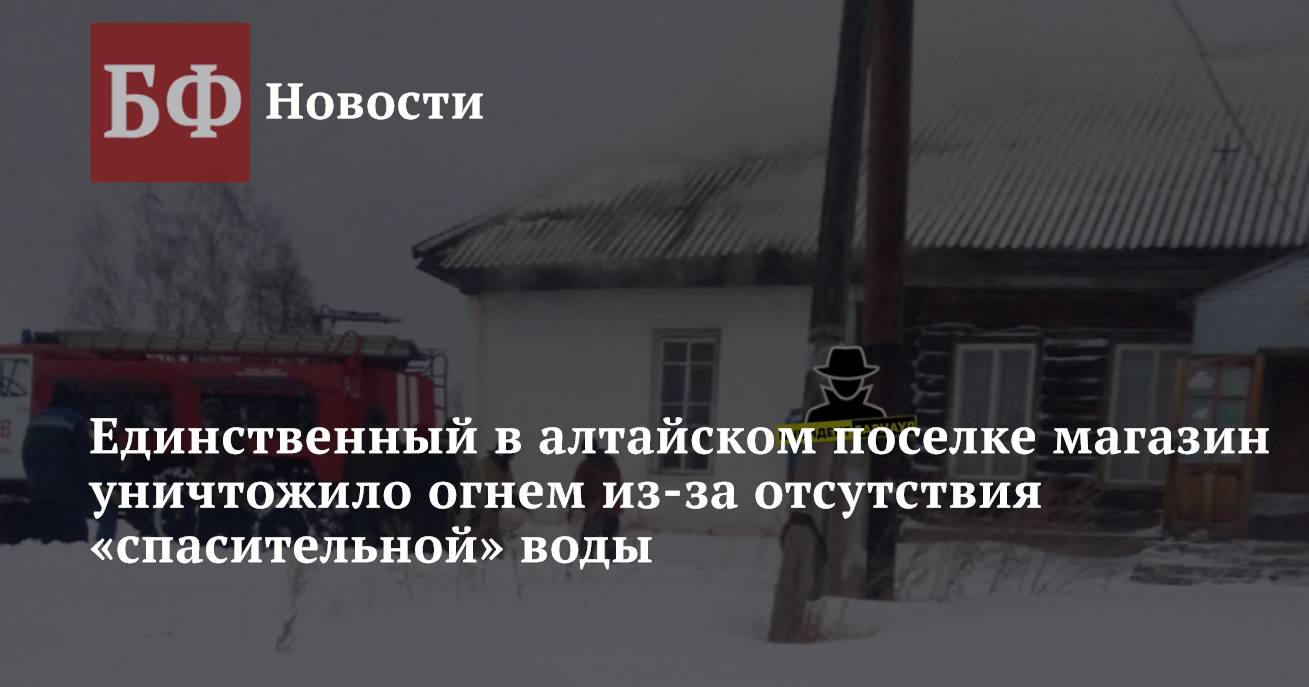 БФ Новости

Единственный в алтайском поселке магазин уничтожило огнем из-за отсутствия «спасительной» воды